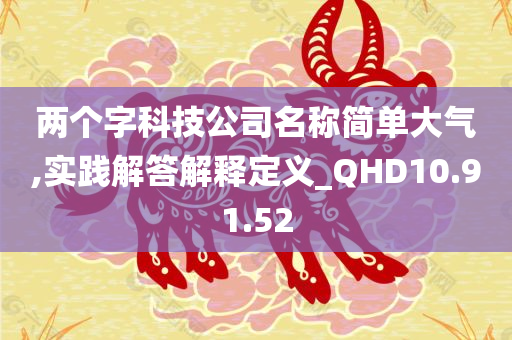 两个字科技公司名称简单大气,实践解答解释定义_QHD10.91.52